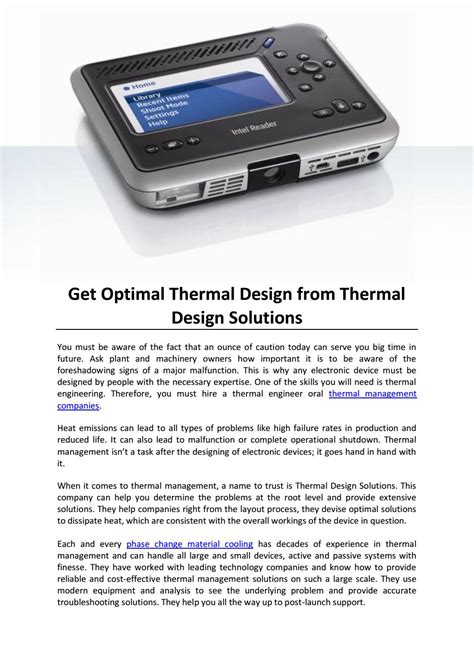 Home
Library
Recent Items
Shoot Mode
Settings
Help

Intel Reader

Get Optimal Thermal Design from Thermal Design Solutions

You must be aware of the fact that an ounce of caution today can serve you big time in future. Ask plant and machinery owners how important it is to be aware of the foreshadowing signs of a major malfunction. This is why any electronic device must be designed by people with the necessary expertise. One of the skills you will need is thermal engineering. Therefore, you must hire a thermal engineer oral thermal management companies.

Heat emissions can lead to all types of problems like high failure rates in production and reduced life. It can also lead to malfunction or complete operational shutdown. Thermal management isn't a task after the designing of electronic devices; it goes hand in hand with it.

When it comes to thermal management, a name to trust is Thermal Design Solutions. This company can help you determine the problems at the root level and provide extensive solutions. They help companies right from the layout process, they devise optimal solutions to dissipate heat, which are consistent with the overall workings of the device in question.

Each and every phase change material cooling has decades of experience in thermal management and can handle all large and small devices, active and passive systems with finesse. They have worked with leading technology companies and know how to provide reliable and cost-effective thermal management solutions on such a large scale. They use modern equipment and analysis to see the underlying problem and provide accurate troubleshooting solutions. They help you all the way up to post-launch support.